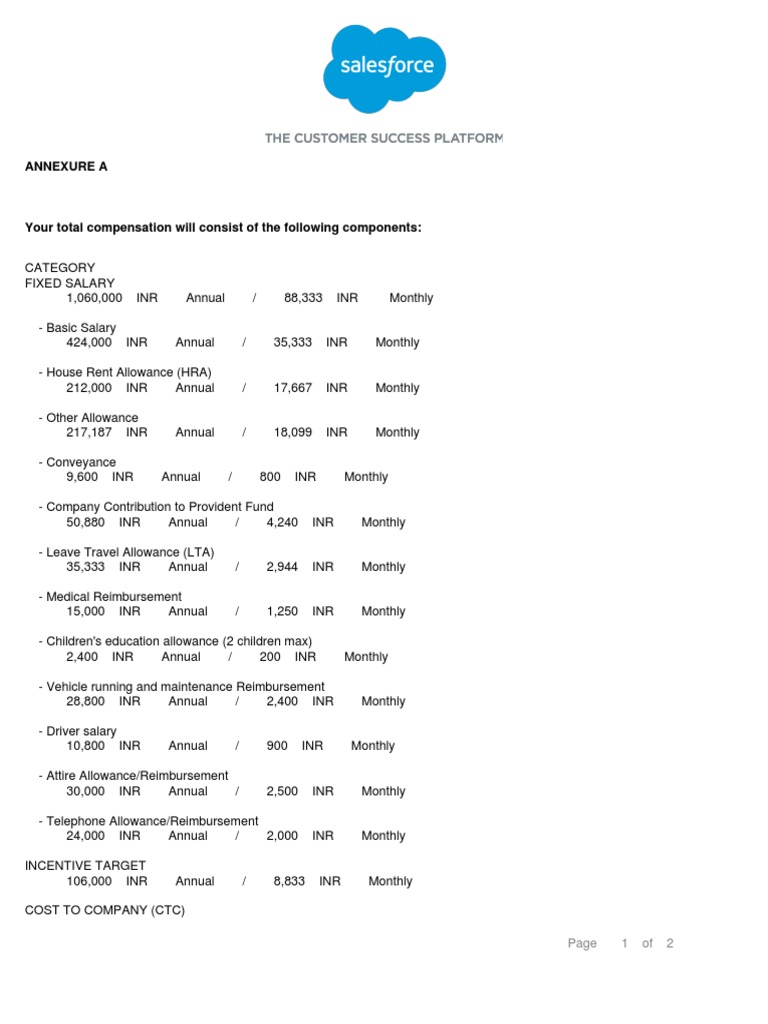 salesforce

THE CUSTOMER SUCCESS PLATFORM

ANNEXURE A

Your total compensation will consist of the following components:

CATEGORY
FIXED SALARY
1,060,000 INR Annual / 88,333 INR Monthly

- Basic Salary
424,000 INR Annual / 35,333 INR Monthly

- House Rent Allowance (HRA)
212,000 INR Annual / 17,667 INR Monthly

- Other Allowance
217,187 INR Annual / 18,099 INR Monthly

- Conveyance
9,600 INR Annual / 800 INR Monthly

- Company Contribution to Provident Fund
50,880 INR Annual / 4,240 INR Monthly

- Leave Travel Allowance (LTA)
35,333 INR Annual / 2,944 INR Monthly

- Medical Reimbursement
15,000 INR Annual / 1,250 INR Monthly

- Children's education allowance (2 children max)
2,400 INR Annual / 200 INR Monthly

- Vehicle running and maintenance Reimbursement
28,800 INR Annual / 2,400 INR Monthly

- Driver salary
10,800 INR Annual / 900 INR Monthly

- Attire Allowance/Reimbursement
30,000 INR Annual / 2,500 INR Monthly

- Telephone Allowance/Reimbursement
24,000 INR Annual / 2,000 INR Monthly

INCENTIVE TARGET
106,000 INR Annual / 8,833 INR Monthly

COST TO COMPANY (CTC)

Page 1 of 2